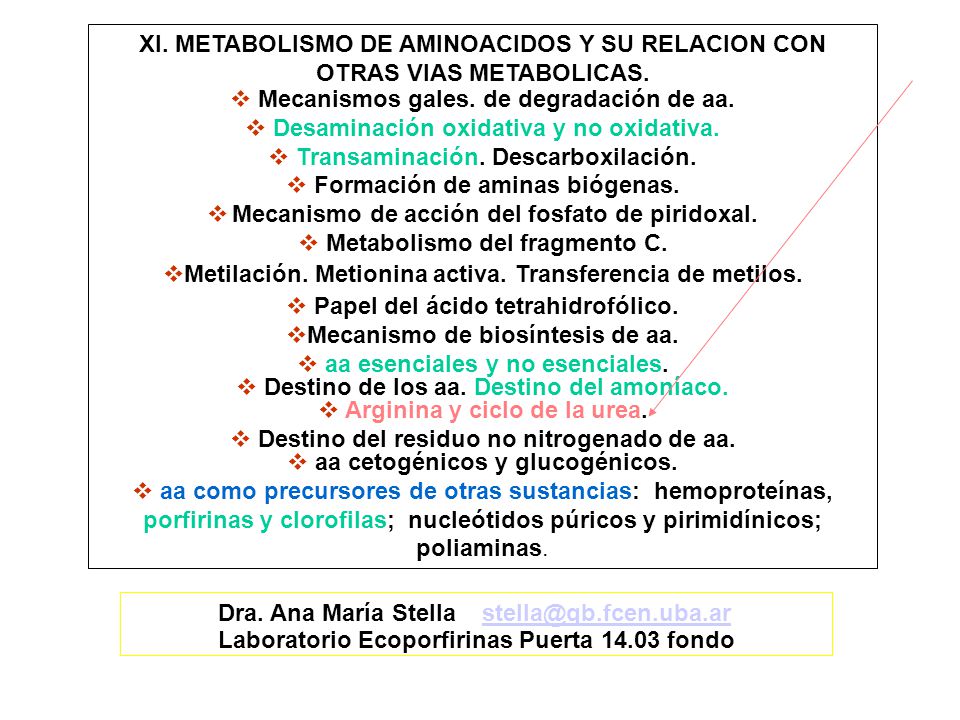 XI. METABOLISMO DE AMINOACIDOS Y SU RELACION CON OTRAS VIAS METABOLICAS.

❖ Mecanismos gales. de degradación de aa.

❖ Desaminación oxidativa y no oxidativa.

❖ Transaminación. Descarboxilación.

❖ Formación de aminas biógenas.

❖ Mecanismo de acción del fosfato de piridoxal.

❖ Metabolismo del fragmento C.

❖Metilación. Metionina activa. Transferencia de metilos.

❖ Papel del ácido tetrahidrofólico.

❖Mecanismo de biosíntesis de aa.

❖ aa esenciales y no esenciales.

❖ Destino de los aa. Destino del amoníaco.

❖ Arginina y ciclo de la urea.

❖ Destino del residuo no nitrogenado de aa.

❖ aa cetogénicos y glucogénicos.

❖ aa como precursores de otras sustancias: hemoproteínas, porfirinas y clorofilas; nucleótidos púricos y pirimidínicos; poliaminas.

Dra. Ana María Stella stella@qb.fcen.uba.ar
Laboratorio Ecoporfirinas Puerta 14.03 fondo